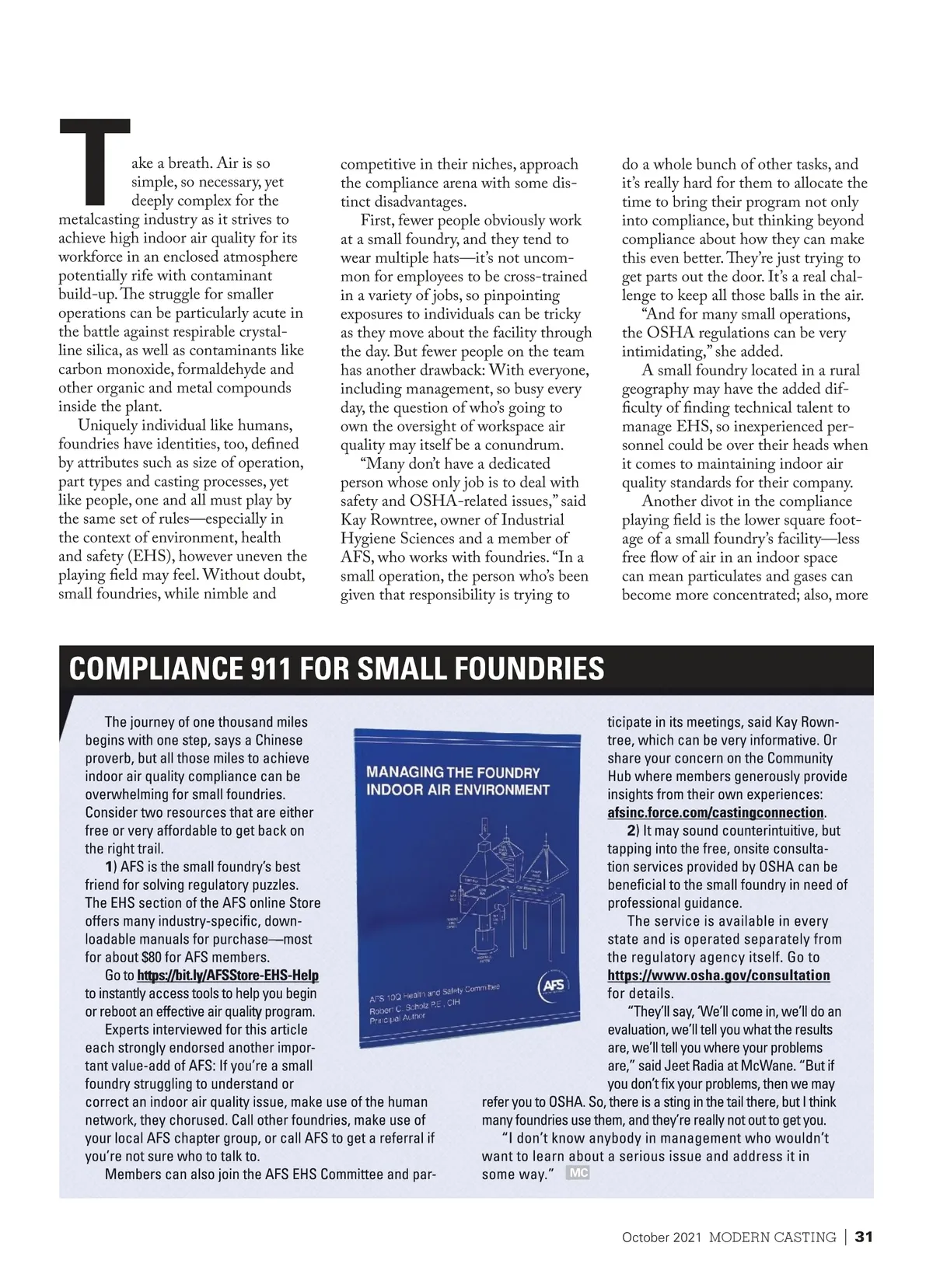 Take a breath. Air is so simple, so necessary, yet deeply complex for the metalcasting industry as it strives to achieve high indoor air quality for its workforce in an enclosed atmosphere potentially rife with contaminant build-up. The struggle for smaller operations can be particularly acute in the battle against respirable crystalline silica, as well as contaminants like carbon monoxide, formaldehyde and other organic and metal compounds inside the plant.

Uniquely individual like humans, foundries have identities, too, defined by attributes such as size of operation, part types and casting processes, yet like people, one and all must play by the same set of rules—especially in the context of environment, health and safety (EHS), however uneven the playing field may feel. Without doubt, small foundries, while nimble and competitive in their niches, approach the compliance arena with some distinct disadvantages.

First, fewer people obviously work at a small foundry, and they tend to wear multiple hats—it's not uncommon for employees to be cross-trained in a variety of jobs, so pinpointing exposures to individuals can be tricky as they move about the facility through the day. But fewer people on the team has another drawback: With everyone, including management, so busy every day, the question of who's going to own the oversight of workspace air quality may itself be a conundrum.

"Many don't have a dedicated person whose only job is to deal with safety and OSHA-related issues," said Kay Rowntree, owner of Industrial Hygiene Sciences and a member of AFS, who works with foundries. "In a small operation, the person who's been given that responsibility is trying to do a whole bunch of other tasks, and it's really hard for them to allocate the time to bring their program not only into compliance, but thinking beyond compliance about how they can make this even better. They're just trying to get parts out the door. It's a real challenge to keep all those balls in the air.

"And for many small operations, the OSHA regulations can be very intimidating," she added.

A small foundry located in a rural geography may have the added difficulty of finding technical talent to manage EHS, so inexperienced personnel could be over their heads when it comes to maintaining indoor air quality standards for their company.

Another divot in the compliance playing field is the lower square footage of a small foundry's facility—less free flow of air in an indoor space can mean particulates and gases can become more concentrated; also, more

COMPLIANCE 911 FOR SMALL FOUNDRIES

The journey of one thousand miles begins with one step, says a Chinese proverb, but all those miles to achieve indoor air quality compliance can be overwhelming for small foundries. Consider two resources that are either free or very affordable to get back on the right trail.

1) AFS is the small foundry's best friend for solving regulatory puzzles. The EHS section of the AFS online Store offers many industry-specific, downloadable manuals for purchase—most for about $80 for AFS members.

Go to https://bit.ly/AFSStore-EHS-Help to instantly access tools to help you begin or reboot an effective air quality program.

Experts interviewed for this article each strongly endorsed another important value-add of AFS: If you're a small foundry struggling to understand or correct an indoor air quality issue, make use of the human network, they chorused. Call other foundries, make use of your local AFS chapter group, or call AFS to get a referral if you're not sure who to talk to.

Members can also join the AFS EHS Committee and participate in its meetings, said Kay Rowntree, which can be very informative. Or share your concern on the Community Hub where members generously provide insights from their own experiences: afsinc.force.com/castingconnection.

2) It may sound counterintuitive, but tapping into the free, onsite consultation services provided by OSHA can be beneficial to the small foundry in need of professional guidance.

The service is available in every state and is operated separately from the regulatory agency itself. Go to https://www.osha.gov/consultation for details.

"They'll say, 'We'll come in, we'll do an evaluation, we'll tell you what the results are, we'll tell you where your problems are," said Jeet Radia at McWane. "But if you don't fix your problems, then we may refer you to OSHA. So, there is a sting in the tail there, but I think many foundries use them, and they're really not out to get you.

"I don't know anybody in management who wouldn't want to learn about a serious issue and address it in some way." MC

MANAGING THE FOUNDRY INDOOR AIR ENVIRONMENT

AFS 10Q Health and Safety Committee
Robert C. Scholz P.E., CIH
Principal Author

AFS

October 2021 MODERN CASTING | 31